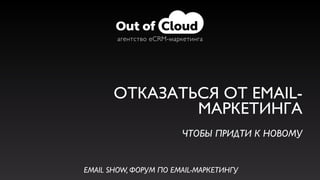 Out of Cloud
агентство eCRM-маркетинга

ОТКАЗАТЬСЯ ОТ EMAIL-МАРКЕТИНГА

ЧТОБЫ ПРИДТИ К НОВОМУ

EMAIL SHOW, ФОРУМ ПО EMAIL-МАРКЕТИНГУ